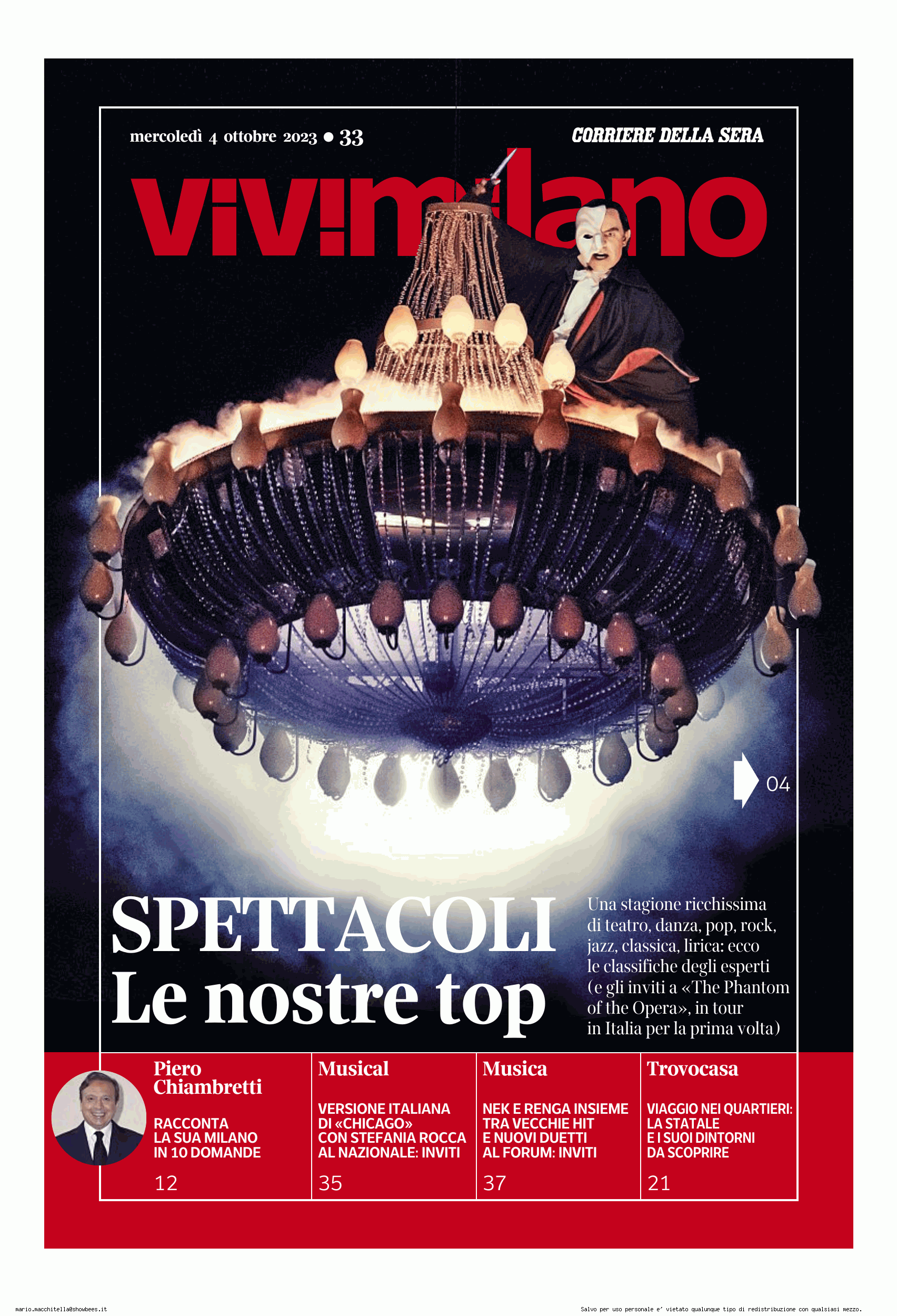 mercoledì 4 ottobre 2023 • 33

CORRIERE DELLA SERA

vivimilano

04

SPETTACOLI
Le nostre top

Una stagione ricchissima di teatro, danza, pop, rock, jazz, classica, lirica: ecco le classifiche degli esperti (e gli inviti a «The Phantom of the Opera», in tour in Italia per la prima volta)

Piero Chiambretti

RACCONTA LA SUA MILANO IN 10 DOMANDE

12

Musical

VERSIONE ITALIANA DI «CHICAGO» CON STEFANIA ROCCA AL NAZIONALE: INVITI

35

Musica

NEK E RENGA INSIEME TRA VECCHIE HIT E NUOVI DUETTI AL FORUM: INVITI

37

Trovocasa

VIAGGIO NEI QUARTIERI: LA STATALE E I SUOI DINTORNI DA SCOPRIRE

21

mario.macchitella@showbees.it

Salvo per uso personale e' vietato qualunque tipo di redistribuzione con qualsiasi mezzo.